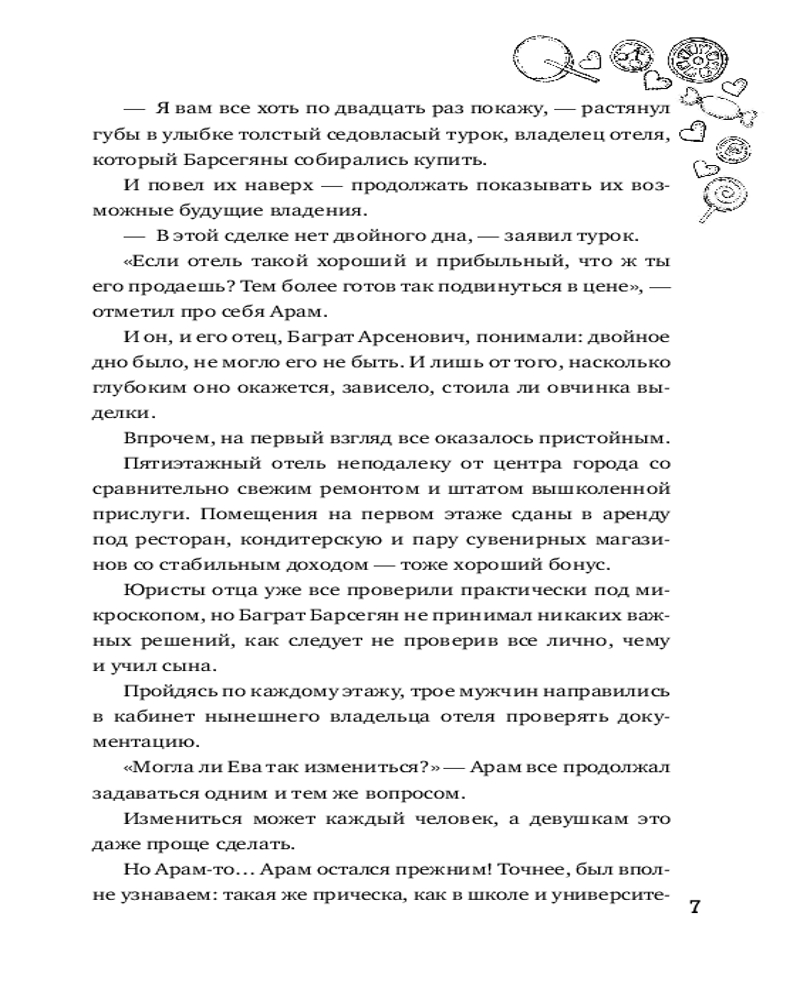 — Я вам все хоть по двадцать раз покажу, — растянул губы в улыбке толстый седовласый турок, владелец отеля, который Барсегяны собирались купить.

И повел их наверх — продолжать показывать их возможные будущие владения.

— В этой сделке нет двойного дна, — заявил турок.

«Если отель такой хороший и прибыльный, что ж ты его продаешь? Тем более готов так подвинуться в цене», — отметил про себя Арам.

И он, и его отец, Баграт Арсенович, понимали: двойное дно было, не могло его не быть. И лишь от того, насколько глубоким оно окажется, зависело, стоила ли овчинка выделки.

Впрочем, на первый взгляд все оказалось пристойным.

Пятиэтажный отель неподалеку от центра города со сравнительно свежим ремонтом и штатом вышколенной прислуги. Помещения на первом этаже сданы в аренду под ресторан, кондитерскую и пару сувенирных магазинов со стабильным доходом — тоже хороший бонус.

Юристы отца уже все проверили практически под микроскопом, но Баграт Барсегян не принимал никаких важных решений, как следует не проверив все лично, чему и учил сына.

Пройдясь по каждому этажу, трое мужчин направились в кабинет нынешнего владельца отеля проверять документацию.

«Могла ли Ева так измениться?» — Арам все продолжал задаваться одним и тем же вопросом.

Измениться может каждый человек, а девушкам это даже проще сделать.

Но Арам-то... Арам остался прежним! Точнее, был вполне узнаваем: такая же прическа, как в школе и университе-

7